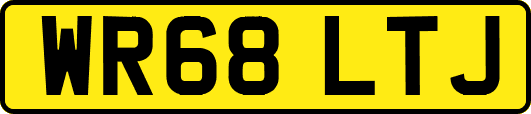 WR68 LTJ